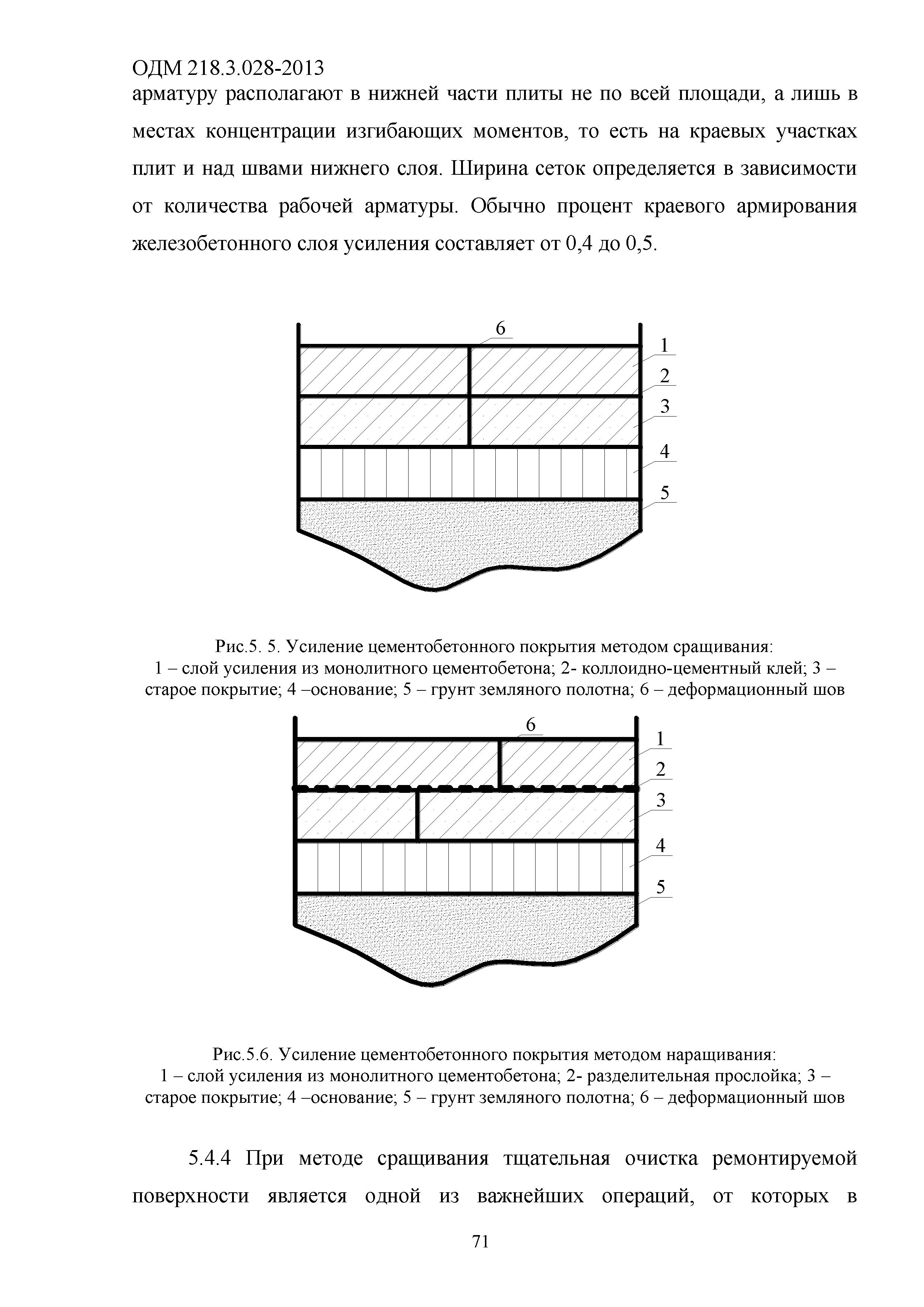 ОДМ 218.3.028-2013

арматуру располагают в нижней части плиты не по всей площади, а лишь в местах концентрации изгибающих моментов, то есть на краевых участках плит и над швами нижнего слоя. Ширина сеток определяется в зависимости от количества рабочей арматуры. Обычно процент краевого армирования железобетонного слоя усиления составляет от 0,4 до 0,5.

6
1
2
3
4
5

Рис.5. 5. Усиление цементобетонного покрытия методом сращивания:
1 – слой усиления из монолитного цементобетона; 2- коллоидно-цементный клей; 3 – старое покрытие; 4 –основание; 5 – грунт земляного полотна; 6 – деформационный шов

6
1
2
3
4
5

Рис.5.6. Усиление цементобетонного покрытия методом наращивания:
1 – слой усиления из монолитного цементобетона; 2- разделительная прослойка; 3 – старое покрытие; 4 –основание; 5 – грунт земляного полотна; 6 – деформационный шов

5.4.4 При методе сращивания тщательная очистка ремонтируемой поверхности является одной из важнейших операций, от которых в

71